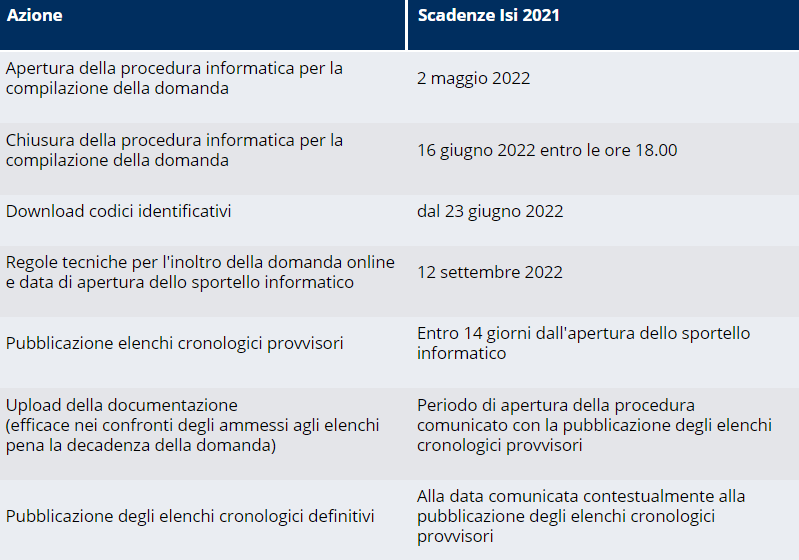 | Azione | Scadenze Isi 2021 |
|---|---|
| Apertura della procedura informatica per la compilazione della domanda | 2 maggio 2022 |
| Chiusura della procedura informatica per la compilazione della domanda | 16 giugno 2022 entro le ore 18.00 |
| Download codici identificativi | dal 23 giugno 2022 |
| Regole tecniche per l'inoltro della domanda online e data di apertura dello sportello informatico | 12 settembre 2022 |
| Pubblicazione elenchi cronologici provvisori | Entro 14 giorni dall'apertura dello sportello informatico |
| Upload della documentazione (efficace nei confronti degli ammessi agli elenchi pena la decadenza della domanda) | Periodo di apertura della procedura comunicato con la pubblicazione degli elenchi cronologici provvisori |
| Pubblicazione degli elenchi cronologici definitivi | Alla data comunicata contestualmente alla pubblicazione degli elenchi cronologici provvisori |